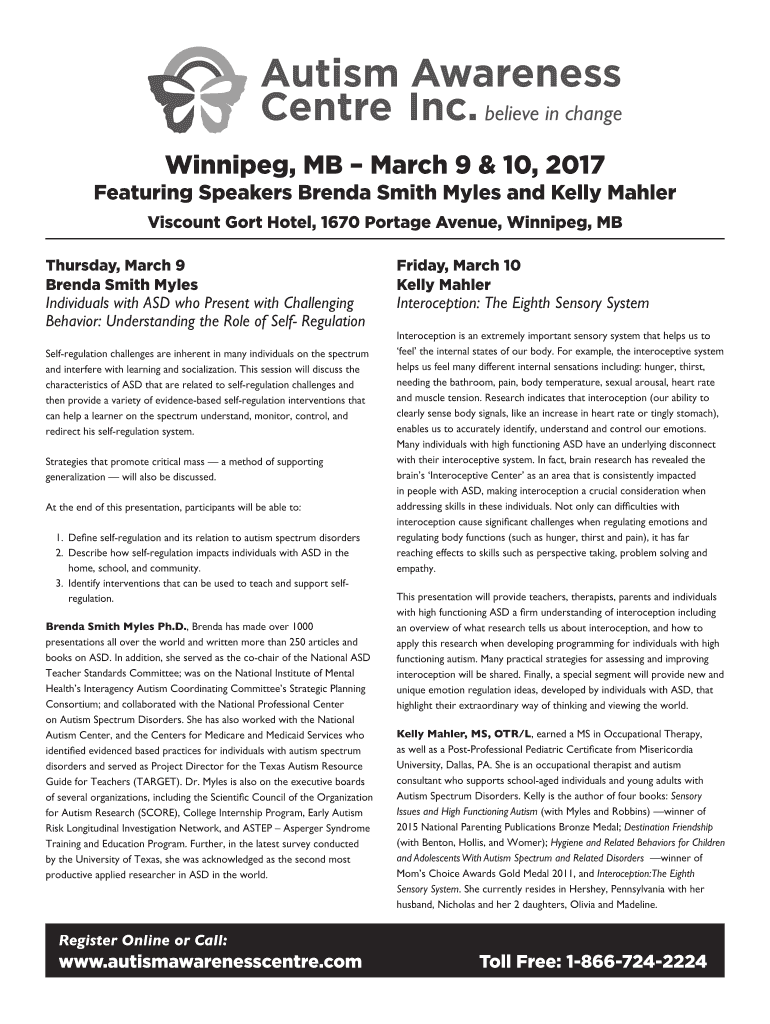 Autism Awareness Centre Inc. believe in change

Winnipeg, MB – March 9 & 10, 2017

Featuring Speakers Brenda Smith Myles and Kelly Mahler

Viscount Gort Hotel, 1670 Portage Avenue, Winnipeg, MB

Thursday, March 9
Brenda Smith Myles
Individuals with ASD who Present with Challenging Behavior: Understanding the Role of Self- Regulation

Self-regulation challenges are inherent in many individuals on the spectrum and interfere with learning and socialization. This session will discuss the characteristics of ASD that are related to self-regulation challenges and then provide a variety of evidence-based self-regulation interventions that can help a learner on the spectrum understand, monitor, control, and redirect his self-regulation system.

Strategies that promote critical mass — a method of supporting generalization — will also be discussed.

At the end of this presentation, participants will be able to:

1. Define self-regulation and its relation to autism spectrum disorders
2. Describe how self-regulation impacts individuals with ASD in the home, school, and community.
3. Identify interventions that can be used to teach and support self-regulation.

Brenda Smith Myles Ph.D., Brenda has made over 1000 presentations all over the world and written more than 250 articles and books on ASD. In addition, she served as the co-chair of the National ASD Teacher Standards Committee; was on the National Institute of Mental Health's Interagency Autism Coordinating Committee's Strategic Planning Consortium; and collaborated with the National Professional Center on Autism Spectrum Disorders. She has also worked with the National Autism Center, and the Centers for Medicare and Medicaid Services who identified evidenced based practices for individuals with autism spectrum disorders and served as Project Director for the Texas Autism Resource Guide for Teachers (TARGET). Dr. Myles is also on the executive boards of several organizations, including the Scientific Council of the Organization for Autism Research (SCORE), College Internship Program, Early Autism Risk Longitudinal Investigation Network, and ASTEP – Asperger Syndrome Training and Education Program. Further, in the latest survey conducted by the University of Texas, she was acknowledged as the second most productive applied researcher in ASD in the world.

Friday, March 10
Kelly Mahler
Interoception: The Eighth Sensory System

Interoception is an extremely important sensory system that helps us to 'feel' the internal states of our body. For example, the interoceptive system helps us feel many different internal sensations including: hunger, thirst, needing the bathroom, pain, body temperature, sexual arousal, heart rate and muscle tension. Research indicates that interoception (our ability to clearly sense body signals, like an increase in heart rate or tingly stomach), enables us to accurately identify, understand and control our emotions. Many individuals with high functioning ASD have an underlying disconnect with their interoceptive system. In fact, brain research has revealed the brain's 'Interoceptive Center' as an area that is consistently impacted in people with ASD, making interoception a crucial consideration when addressing skills in these individuals. Not only can difficulties with interoception cause significant challenges when regulating emotions and regulating body functions (such as hunger, thirst and pain), it has far reaching effects to skills such as perspective taking, problem solving and empathy.

This presentation will provide teachers, therapists, parents and individuals with high functioning ASD a firm understanding of interoception including an overview of what research tells us about interoception, and how to apply this research when developing programming for individuals with high functioning autism. Many practical strategies for assessing and improving interoception will be shared. Finally, a special segment will provide new and unique emotion regulation ideas, developed by individuals with ASD, that highlight their extraordinary way of thinking and viewing the world.

Kelly Mahler, MS, OTR/L, earned a MS in Occupational Therapy, as well as a Post-Professional Pediatric Certificate from Misericordia University, Dallas, PA. She is an occupational therapist and autism consultant who supports school-aged individuals and young adults with Autism Spectrum Disorders. Kelly is the author of four books: Sensory Issues and High Functioning Autism (with Myles and Robbins) —winner of 2015 National Parenting Publications Bronze Medal; Destination Friendship (with Benton, Hollis, and Womer); Hygiene and Related Behaviors for Children and Adolescents With Autism Spectrum and Related Disorders —winner of Mom's Choice Awards Gold Medal 2011, and Interoception: The Eighth Sensory System. She currently resides in Hershey, Pennsylvania with her husband, Nicholas and her 2 daughters, Olivia and Madeline.

Register Online or Call:
www.autismawarenesscentre.com
Toll Free: 1-866-724-2224